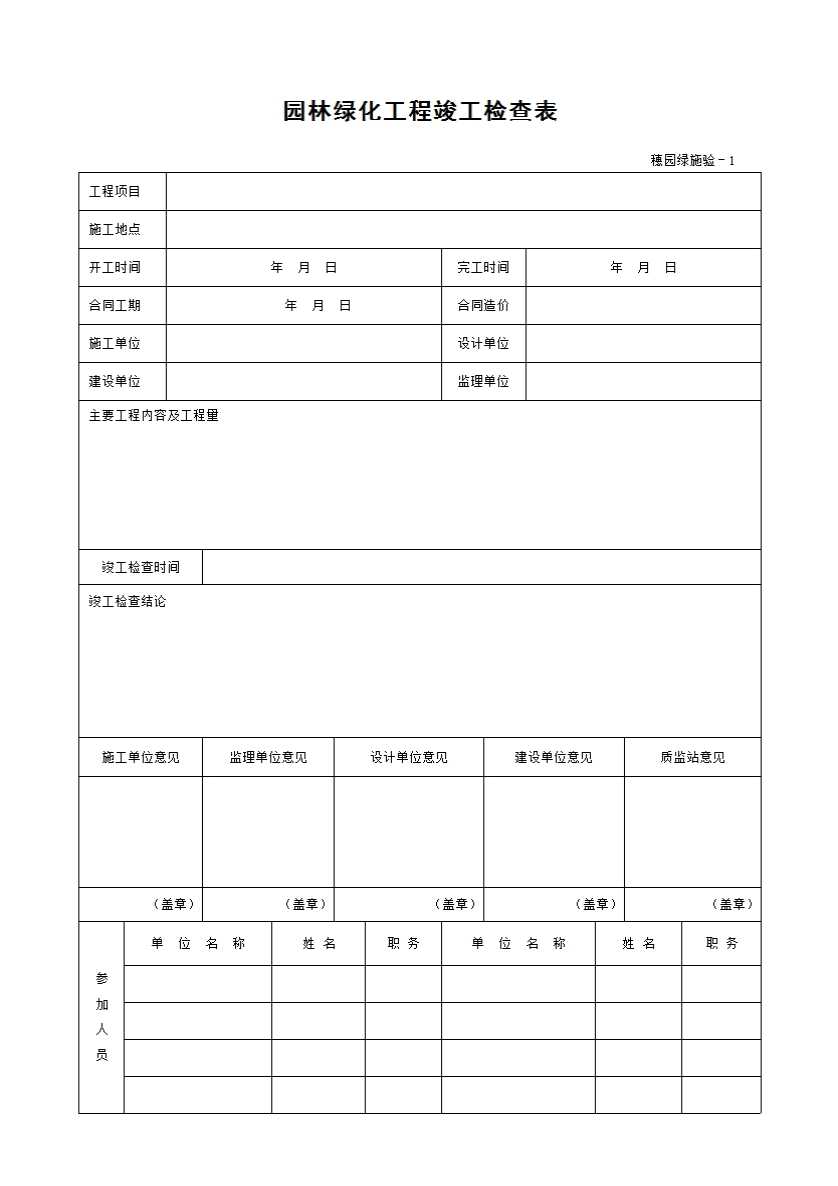 园林绿化工程竣工检查表

穗园绿施验－1

| 工程项目 | | | |
|---|---|---|---|
| 施工地点 | | | |
| 开工时间 | 年 月 日 | 完工时间 | 年 月 日 |
| 合同工期 | 年 月 日 | 合同造价 | |
| 施工单位 | | 设计单位 | |
| 建设单位 | | 监理单位 | |

主要工程内容及工程量

| 竣工检查时间 | |
|---|---|

竣工检查结论

| 施工单位意见 | 监理单位意见 | 设计单位意见 | 建设单位意见 | 质监站意见 |
|---|---|---|---|---|
| | | | | |
| （盖章） | （盖章） | （盖章） | （盖章） | （盖章） |

| 参加人员 | 单 位 名 称 | 姓 名 | 职 务 | 单 位 名 称 | 姓 名 | 职 务 |
|---|---|---|---|---|---|---|
| | | | | | | |
| | | | | | | |
| | | | | | | |
| | | | | | | |